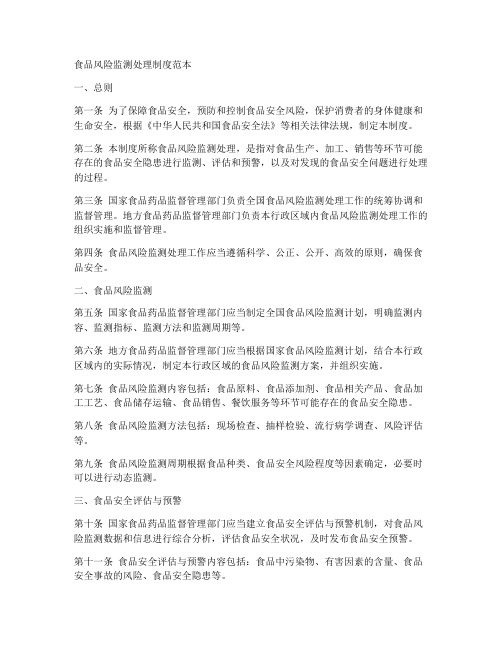 食品风险监测处理制度范本

一、总则

第一条 为了保障食品安全，预防和控制食品安全风险，保护消费者的身体健康和生命安全，根据《中华人民共和国食品安全法》等相关法律法规，制定本制度。

第二条 本制度所称食品风险监测处理，是指对食品生产、加工、销售等环节可能存在的食品安全隐患进行监测、评估和预警，以及对发现的食品安全问题进行处理的过程。

第三条 国家食品药品监督管理部门负责全国食品风险监测处理工作的统筹协调和监督管理。地方食品药品监督管理部门负责本行政区域内食品风险监测处理工作的组织实施和监督管理。

第四条 食品风险监测处理工作应当遵循科学、公正、公开、高效的原则，确保食品安全。

二、食品风险监测

第五条 国家食品药品监督管理部门应当制定全国食品风险监测计划，明确监测内容、监测指标、监测方法和监测周期等。

第六条 地方食品药品监督管理部门应当根据国家食品风险监测计划，结合本行政区域内的实际情况，制定本行政区域的食品风险监测方案，并组织实施。

第七条 食品风险监测内容包括：食品原料、食品添加剂、食品相关产品、食品加工工艺、食品储存运输、食品销售、餐饮服务等环节可能存在的食品安全隐患。

第八条 食品风险监测方法包括：现场检查、抽样检验、流行病学调查、风险评估等。

第九条 食品风险监测周期根据食品种类、食品安全风险程度等因素确定，必要时可以进行动态监测。

三、食品安全评估与预警

第十条 国家食品药品监督管理部门应当建立食品安全评估与预警机制，对食品风险监测数据和信息进行综合分析，评估食品安全状况，及时发布食品安全预警。

第十一条 食品安全评估与预警内容包括：食品中污染物、有害因素的含量、食品安全事故的风险、食品安全隐患等。